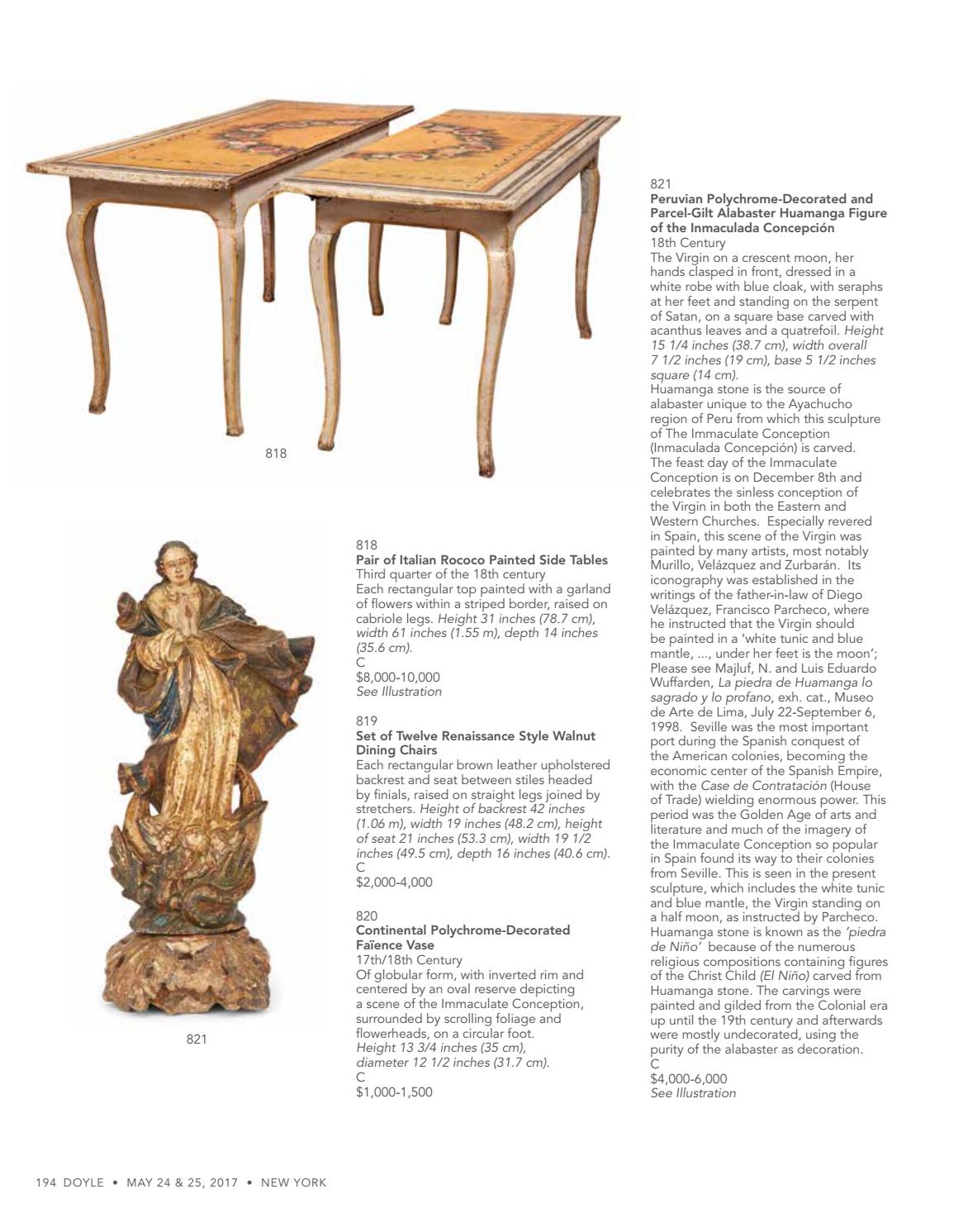 818

821

818
Pair of Italian Rococo Painted Side Tables
Third quarter of the 18th century
Each rectangular top painted with a garland of flowers within a striped border, raised on cabriole legs. Height 31 inches (78.7 cm), width 61 inches (1.55 m), depth 14 inches (35.6 cm).
C
$8,000-10,000
See Illustration

819
Set of Twelve Renaissance Style Walnut Dining Chairs
Each rectangular brown leather upholstered backrest and seat between stiles headed by finials, raised on straight legs joined by stretchers. Height of backrest 42 inches (1.06 m), width 19 inches (48.2 cm), height of seat 21 inches (53.3 cm), width 19 1/2 inches (49.5 cm), depth 16 inches (40.6 cm).
C
$2,000-4,000

820
Continental Polychrome-Decorated Faïence Vase
17th/18th Century
Of globular form, with inverted rim and centered by an oval reserve depicting a scene of the Immaculate Conception, surrounded by scrolling foliage and flowerheads, on a circular foot.
Height 13 3/4 inches (35 cm), diameter 12 1/2 inches (31.7 cm).
C
$1,000-1,500

821
Peruvian Polychrome-Decorated and Parcel-Gilt Alabaster Huamanga Figure of the Inmaculada Concepción
18th Century
The Virgin on a crescent moon, her hands clasped in front, dressed in a white robe with blue cloak, with seraphs at her feet and standing on the serpent of Satan, on a square base carved with acanthus leaves and a quatrefoil. Height 15 1/4 inches (38.7 cm), width overall 7 1/2 inches (19 cm), base 5 1/2 inches square (14 cm).
Huamanga stone is the source of alabaster unique to the Ayachucho region of Peru from which this sculpture of The Immaculate Conception (Inmaculada Concepción) is carved. The feast day of the Immaculate Conception is on December 8th and celebrates the sinless conception of the Virgin in both the Eastern and Western Churches. Especially revered in Spain, this scene of the Virgin was painted by many artists, most notably Murillo, Velázquez and Zurbarán. Its iconography was established in the writings of the father-in-law of Diego Velázquez, Francisco Parcheco, where he instructed that the Virgin should be painted in a 'white tunic and blue mantle, ..., under her feet is the moon'; Please see Majluf, N. and Luis Eduardo Wuffarden, La piedra de Huamanga lo sagrado y lo profano, exh. cat., Museo de Arte de Lima, July 22-September 6, 1998. Seville was the most important port during the Spanish conquest of the American colonies, becoming the economic center of the Spanish Empire, with the Case de Contratación (House of Trade) wielding enormous power. This period was the Golden Age of arts and literature and much of the imagery of the Immaculate Conception so popular in Spain found its way to their colonies from Seville. This is seen in the present sculpture, which includes the white tunic and blue mantle, the Virgin standing on a half moon, as instructed by Parcheco. Huamanga stone is known as the 'piedra de Niño' because of the numerous religious compositions containing figures of the Christ Child (El Niño) carved from Huamanga stone. The carvings were painted and gilded from the Colonial era up until the 19th century and afterwards were mostly undecorated, using the purity of the alabaster as decoration.
C
$4,000-6,000
See Illustration

194 DOYLE • MAY 24 & 25, 2017 • NEW YORK